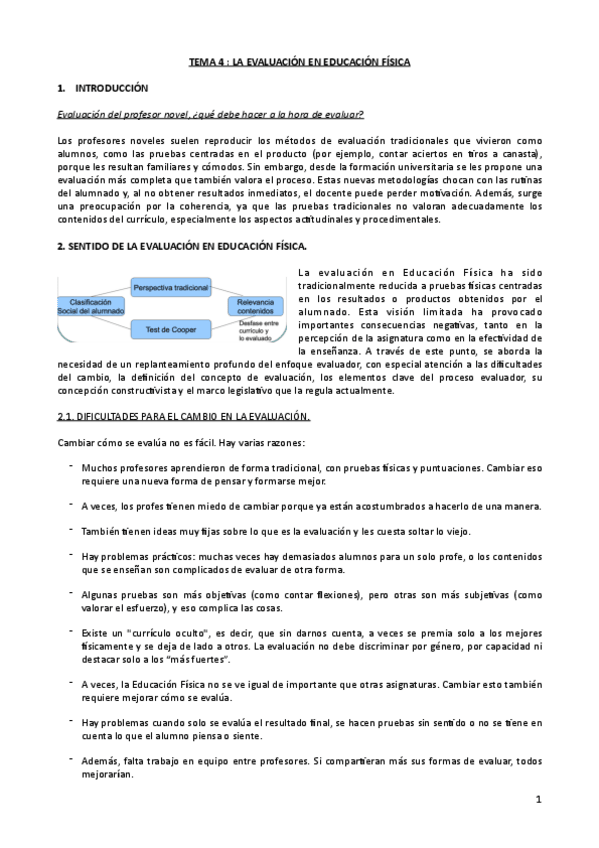 TEMA 4 : LA EVALUACIÓN EN EDUCACIÓN FÍSICA

1. INTRODUCCIÓN

Evaluación del profesor novel, ¿qué debe hacer a la hora de evaluar?

Los profesores noveles suelen reproducir los métodos de evaluación tradicionales que vivieron como alumnos, como las pruebas centradas en el producto (por ejemplo, contar aciertos en tiros a canasta), porque les resultan familiares y cómodos. Sin embargo, desde la formación universitaria se les propone una evaluación más completa que también valora el proceso. Estas nuevas metodologías chocan con las rutinas del alumnado y, al no obtener resultados inmediatos, el docente puede perder motivación. Además, surge una preocupación por la coherencia, ya que las pruebas tradicionales no valoran adecuadamente los contenidos del currículo, especialmente los aspectos actitudinales y procedimentales.

2. SENTIDO DE LA EVALUACIÓN EN EDUCACIÓN FÍSICA.

Perspectiva tradicional
Clasificación Social del alumnado
Relevancia contenidos
Test de Cooper
Desfase entre currículo y lo evaluado

La evaluación en Educación Física ha sido tradicionalmente reducida a pruebas físicas centradas en los resultados o productos obtenidos por el alumnado. Esta visión limitada ha provocado importantes consecuencias negativas, tanto en la percepción de la asignatura como en la efectividad de la enseñanza. A través de este punto, se aborda la necesidad de un replanteamiento profundo del enfoque evaluador, con especial atención a las dificultades del cambio, la definición del concepto de evaluación, los elementos clave del proceso evaluador, su concepción constructivista y el marco legislativo que la regula actualmente.

2.1. DIFICULTADES PARA EL CAMBIO EN LA EVALUACIÓN.

Cambiar cómo se evalúa no es fácil. Hay varias razones:

- Muchos profesores aprendieron de forma tradicional, con pruebas físicas y puntuaciones. Cambiar eso requiere una nueva forma de pensar y formarse mejor.

- A veces, los profes tienen miedo de cambiar porque ya están acostumbrados a hacerlo de una manera.

- También tienen ideas muy fijas sobre lo que es la evaluación y les cuesta soltar lo viejo.

- Hay problemas prácticos: muchas veces hay demasiados alumnos para un solo profe, o los contenidos que se enseñan son complicados de evaluar de otra forma.

- Algunas pruebas son más objetivas (como contar flexiones), pero otras son más subjetivas (como valorar el esfuerzo), y eso complica las cosas.

- Existe un "currículo oculto", es decir, que sin darnos cuenta, a veces se premia solo a los mejores físicamente y se deja de lado a otros. La evaluación no debe discriminar por género, por capacidad ni destacar solo a los "más fuertes".

- A veces, la Educación Física no se ve igual de importante que otras asignaturas. Cambiar esto también requiere mejorar cómo se evalúa.

- Hay problemas cuando solo se evalúa el resultado final, se hacen pruebas sin sentido o no se tiene en cuenta lo que el alumno piensa o siente.

- Además, falta trabajo en equipo entre profesores. Si compartieran más sus formas de evaluar, todos mejorarían.

1